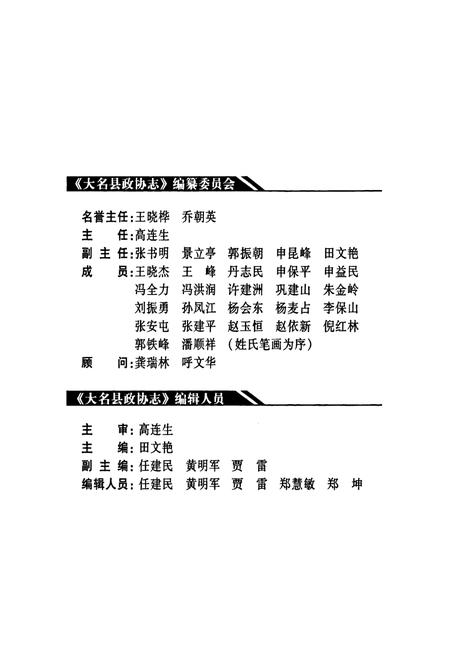 《大名县政协志》编纂委员会

名誉主任：王晓桦　乔朝英
主　　任：高连生
副 主 任：张书明　景立亭　郭振朝　申昆峰　田文艳
成　　员：王晓杰　王　峰　丹志民　申保平　申益民
冯全力　冯洪润　许建洲　巩建山　朱金岭
刘振勇　孙凤江　杨会东　杨麦占　李保山
张安屯　张建平　赵玉恒　赵依新　倪红林
郭铁峰　潘顺祥　（姓氏笔画为序）
顾　　问：龚瑞林　呼文华

《大名县政协志》编辑人员

主　　审：高连生
主　　编：田文艳
副 主 编：任建民　黄明军　贾　雷
编辑人员：任建民　黄明军　贾　雷　郑慧敏　郑　坤